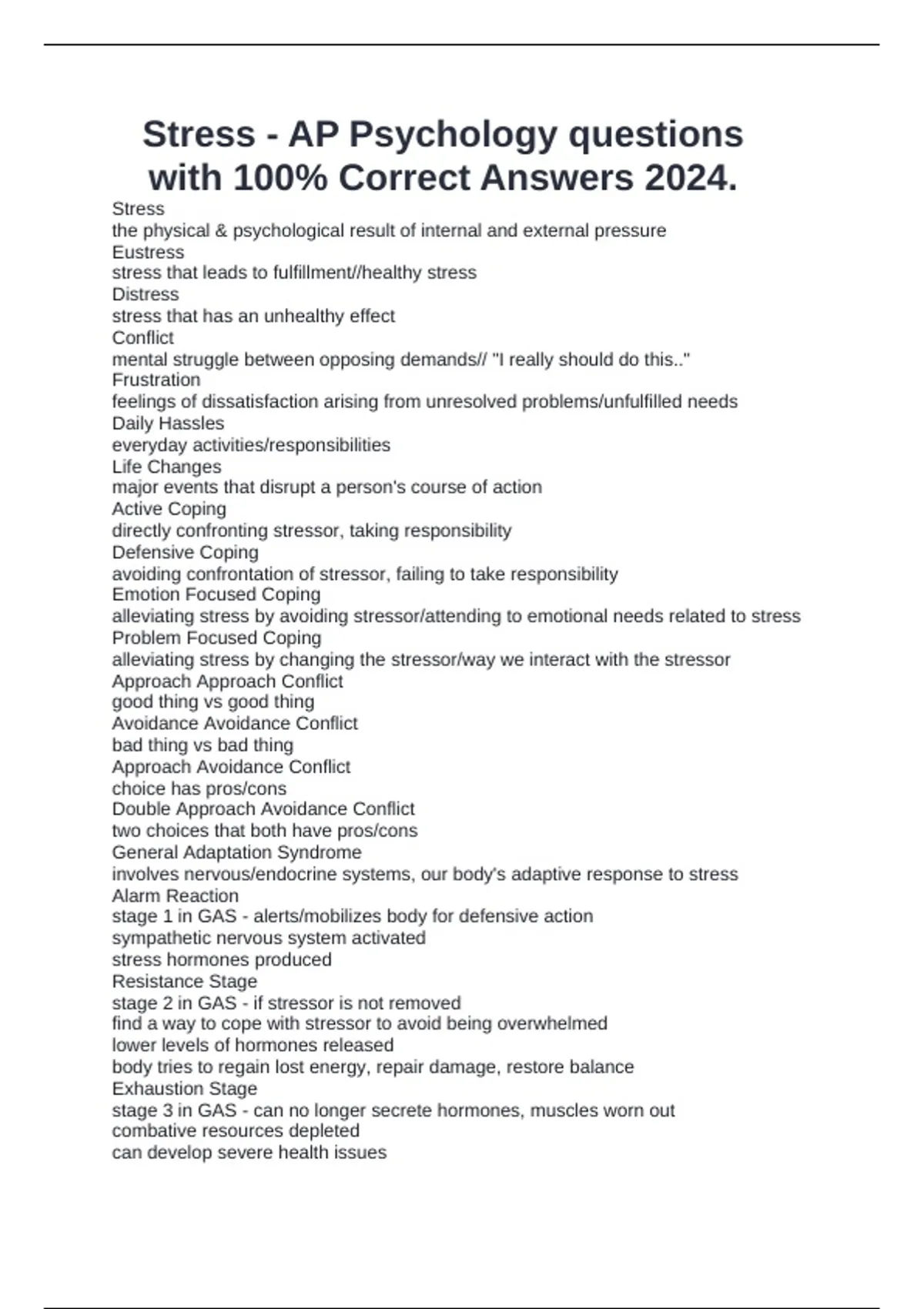 Stress - AP Psychology questions with 100% Correct Answers 2024.

Stress
the physical & psychological result of internal and external pressure
Eustress
stress that leads to fulfillment//healthy stress
Distress
stress that has an unhealthy effect
Conflict
mental struggle between opposing demands// "I really should do this.."
Frustration
feelings of dissatisfaction arising from unresolved problems/unfulfilled needs
Daily Hassles
everyday activities/responsibilities
Life Changes
major events that disrupt a person's course of action
Active Coping
directly confronting stressor, taking responsibility
Defensive Coping
avoiding confrontation of stressor, failing to take responsibility
Emotion Focused Coping
alleviating stress by avoiding stressor/attending to emotional needs related to stress
Problem Focused Coping
alleviating stress by changing the stressor/way we interact with the stressor
Approach Approach Conflict
good thing vs good thing
Avoidance Avoidance Conflict
bad thing vs bad thing
Approach Avoidance Conflict
choice has pros/cons
Double Approach Avoidance Conflict
two choices that both have pros/cons
General Adaptation Syndrome
involves nervous/endocrine systems, our body's adaptive response to stress
Alarm Reaction
stage 1 in GAS - alerts/mobilizes body for defensive action
sympathetic nervous system activated
stress hormones produced
Resistance Stage
stage 2 in GAS - if stressor is not removed
find a way to cope with stressor to avoid being overwhelmed
lower levels of hormones released
body tries to regain lost energy, repair damage, restore balance
Exhaustion Stage
stage 3 in GAS - can no longer secrete hormones, muscles worn out
combative resources depleted
can develop severe health issues